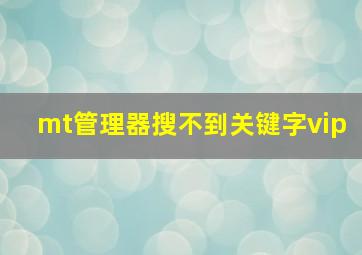 mt管理器搜不到关键字vip